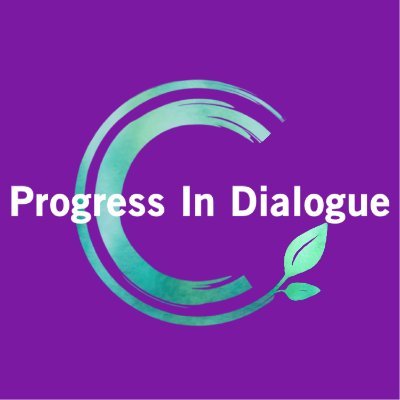 Progress In Dialogue